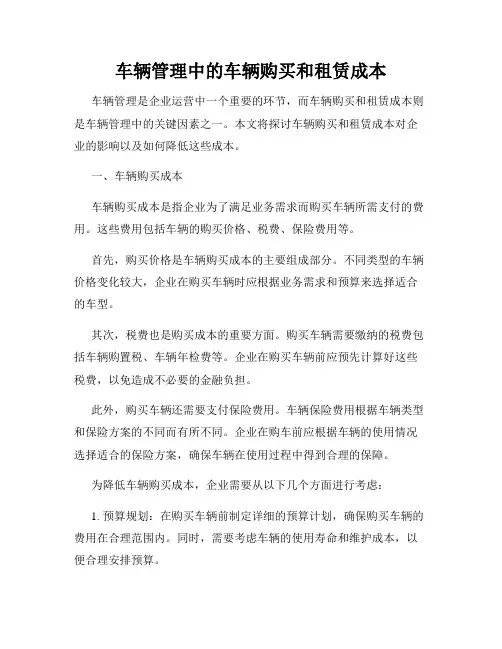 车辆管理中的车辆购买和租赁成本

车辆管理是企业运营中一个重要的环节，而车辆购买和租赁成本则是车辆管理中的关键因素之一。本文将探讨车辆购买和租赁成本对企业的影响以及如何降低这些成本。

一、车辆购买成本

车辆购买成本是指企业为了满足业务需求而购买车辆所需支付的费用。这些费用包括车辆的购买价格、税费、保险费用等。

首先，购买价格是车辆购买成本的主要组成部分。不同类型的车辆价格变化较大，企业在购买车辆时应根据业务需求和预算来选择适合的车型。

其次，税费也是购买成本的重要方面。购买车辆需要缴纳的税费包括车辆购置税、车辆年检费等。企业在购买车辆前应预先计算好这些税费，以免造成不必要的金融负担。

此外，购买车辆还需要支付保险费用。车辆保险费用根据车辆类型和保险方案的不同而有所不同。企业在购车前应根据车辆的使用情况选择适合的保险方案，确保车辆在使用过程中得到合理的保障。

为降低车辆购买成本，企业需要从以下几个方面进行考虑：

1. 预算规划：在购买车辆前制定详细的预算计划，确保购买车辆的费用在合理范围内。同时，需要考虑车辆的使用寿命和维护成本，以便合理安排预算。